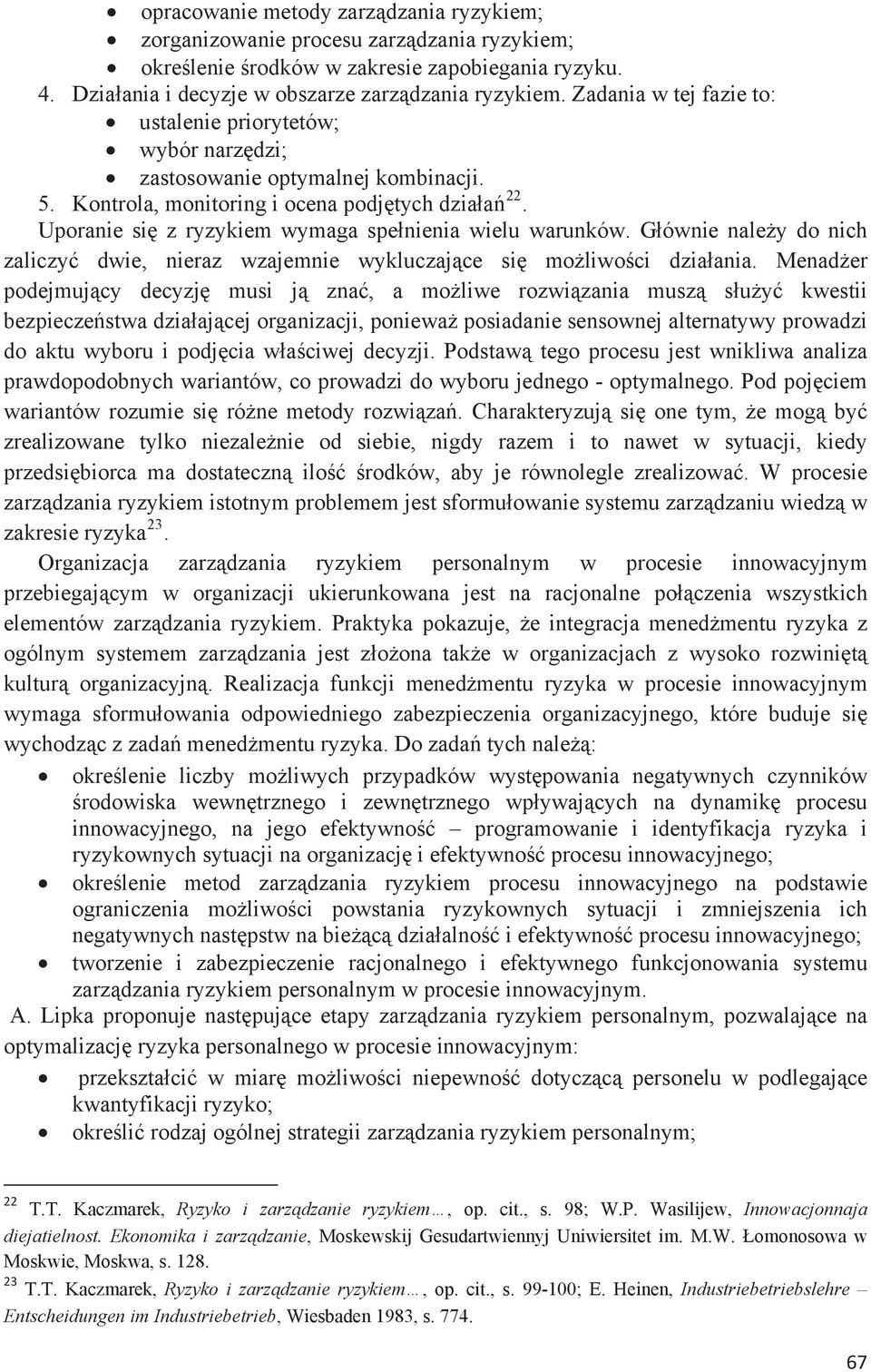 • opracowanie metody zarządzania ryzykiem;
• zorganizowanie procesu zarządzania ryzykiem;
• określenie środków w zakresie zapobiegania ryzyku.
4. Działania i decyzje w obszarze zarządzania ryzykiem. Zadania w tej fazie to:
• ustalenie priorytetów;
• wybór narzędzi;
• zastosowanie optymalnej kombinacji.
5. Kontrola, monitoring i ocena podjętych działań$^{22}$.

Uporanie się z ryzykiem wymaga spełnienia wielu warunków. Głównie należy do nich zaliczyć dwie, nieraz wzajemnie wykluczające się możliwości działania. Menadżer podejmujący decyzję musi ją znać, a możliwe rozwiązania muszą służyć kwestii bezpieczeństwa działającej organizacji, ponieważ posiadanie sensownej alternatywy prowadzi do aktu wyboru i podjęcia właściwej decyzji. Podstawą tego procesu jest wnikliwa analiza prawdopodobnych wariantów, co prowadzi do wyboru jednego - optymalnego. Pod pojęciem wariantów rozumie się różne metody rozwiązań. Charakteryzują się one tym, że mogą być zrealizowane tylko niezależnie od siebie, nigdy razem i to nawet w sytuacji, kiedy przedsiębiorca ma dostateczną ilość środków, aby je równolegle zrealizować. W procesie zarządzania ryzykiem istotnym problemem jest sformułowanie systemu zarządzaniu wiedzą w zakresie ryzyka$^{23}$.

Organizacja zarządzania ryzykiem personalnym w procesie innowacyjnym przebiegającym w organizacji ukierunkowana jest na racjonalne połączenia wszystkich elementów zarządzania ryzykiem. Praktyka pokazuje, że integracja menedżmentu ryzyka z ogólnym systemem zarządzania jest złożona także w organizacjach z wysoko rozwiniętą kulturą organizacyjną. Realizacja funkcji menedżmentu ryzyka w procesie innowacyjnym wymaga sformułowania odpowiedniego zabezpieczenia organizacyjnego, które buduje się wychodząc z zadań menedżmentu ryzyka. Do zadań tych należą:
• określenie liczby możliwych przypadków występowania negatywnych czynników środowiska wewnętrznego i zewnętrznego wpływających na dynamikę procesu innowacyjnego, na jego efektywność – programowanie i identyfikacja ryzyka i ryzykownych sytuacji na organizację i efektywność procesu innowacyjnego;
• określenie metod zarządzania ryzykiem procesu innowacyjnego na podstawie ograniczenia możliwości powstania ryzykownych sytuacji i zmniejszenia ich negatywnych następstw na bieżącą działalność i efektywność procesu innowacyjnego;
• tworzenie i zabezpieczenie racjonalnego i efektywnego funkcjonowania systemu zarządzania ryzykiem personalnym w procesie innowacyjnym.

A. Lipka proponuje następujące etapy zarządzania ryzykiem personalnym, pozwalające na optymalizację ryzyka personalnego w procesie innowacyjnym:
• przekształcić w miarę możliwości niepewność dotyczącą personelu w podlegające kwantyfikacji ryzyko;
• określić rodzaj ogólnej strategii zarządzania ryzykiem personalnym;

$^{22}$ T.T. Kaczmarek, Ryzyko i zarządzanie ryzykiem…, op. cit., s. 98; W.P. Wasilijew, Innowacjonnaja diejatielnost. Ekonomika i zarządzanie, Moskewskij Gesudartwiennyj Uniwiersitet im. M.W. Łomonosowa w Moskwie, Moskwa, s. 128.
$^{23}$ T.T. Kaczmarek, Ryzyko i zarządzanie ryzykiem…, op. cit., s. 99-100; E. Heinen, Industriebetriebslehre – Entscheidungen im Industriebetrieb, Wiesbaden 1983, s. 774.

67